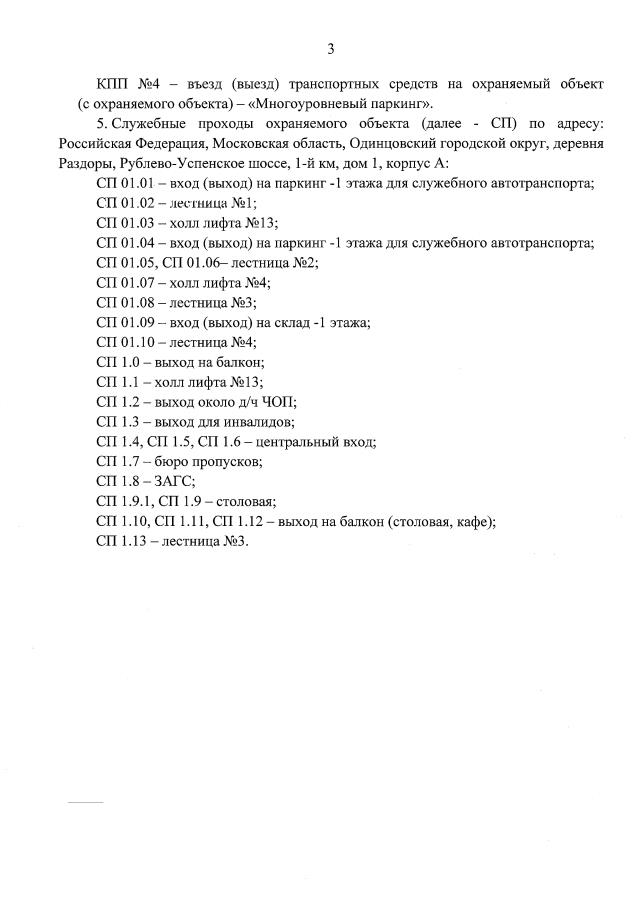 3

КПП №4 – въезд (выезд) транспортных средств на охраняемый объект (с охраняемого объекта) – «Многоуровневый паркинг».

5. Служебные проходы охраняемого объекта (далее - СП) по адресу: Российская Федерация, Московская область, Одинцовский городской округ, деревня Раздоры, Рублево-Успенское шоссе, 1-й км, дом 1, корпус А:

СП 01.01 – вход (выход) на паркинг -1 этажа для служебного автотранспорта;
СП 01.02 – лестница №1;
СП 01.03 – холл лифта №13;
СП 01.04 – вход (выход) на паркинг -1 этажа для служебного автотранспорта;
СП 01.05, СП 01.06– лестница №2;
СП 01.07 – холл лифта №4;
СП 01.08 – лестница №3;
СП 01.09 – вход (выход) на склад -1 этажа;
СП 01.10 – лестница №4;
СП 1.0 – выход на балкон;
СП 1.1 – холл лифта №13;
СП 1.2 – выход около д/ч ЧОП;
СП 1.3 – выход для инвалидов;
СП 1.4, СП 1.5, СП 1.6 – центральный вход;
СП 1.7 – бюро пропусков;
СП 1.8 – ЗАГС;
СП 1.9.1, СП 1.9 – столовая;
СП 1.10, СП 1.11, СП 1.12 – выход на балкон (столовая, кафе);
СП 1.13 – лестница №3.